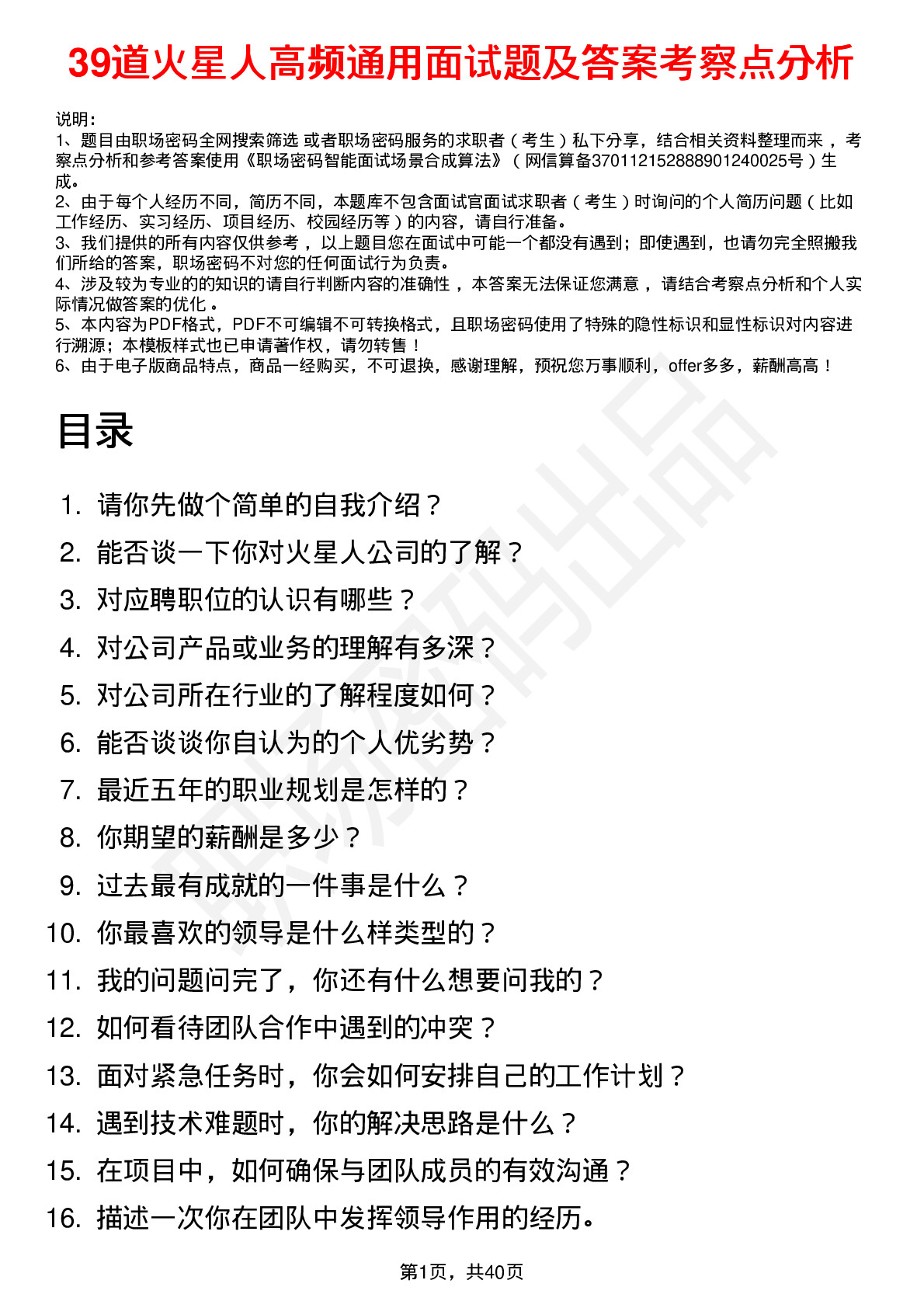 39道火星人高频通用面试题及答案考察点分析

说明：
1、题目由职场密码全网搜索筛选 或者职场密码服务的求职者（考生）私下分享，结合相关资料整理而来 ，考察点分析和参考答案使用《职场密码智能面试场景合成算法》（网信算备370112152888901240025号）生成。
2、由于每个人经历不同，简历不同，本题库不包含面试官面试求职者（考生）时询问的个人简历问题（比如工作经历、实习经历、项目经历、校园经历等）的内容，请自行准备。
3、我们提供的所有内容仅供参考 ，以上题目您在面试中可能一个都没有遇到；即使遇到，也请勿完全照搬我们所给的答案，职场密码不对您的任何面试行为负责。
4、涉及较为专业的的知识的请自行判断内容的准确性 ，本答案无法保证您满意 ，请结合考察点分析和个人实际情况做答案的优化 。
5、本内容为PDF格式，PDF不可编辑不可转换格式，且职场密码使用了特殊的隐性标识和显性标识对内容进行溯源；本模板样式也已申请著作权，请勿转售！
6、由于电子版商品特点，商品一经购买，不可退换，感谢理解，预祝您万事顺利，offer多多，薪酬高高！

目录

1. 请你先做个简单的自我介绍？
2. 能否谈一下你对火星人公司的了解？
3. 对应聘职位的认识有哪些？
4. 对公司产品或业务的理解有多深？
5. 对公司所在行业的了解程度如何？
6. 能否谈谈你自认为的个人优劣势？
7. 最近五年的职业规划是怎样的？
8. 你期望的薪酬是多少？
9. 过去最有成就的一件事是什么？
10. 你最喜欢的领导是什么样类型的？
11. 我的问题问完了，你还有什么想要问我的？
12. 如何看待团队合作中遇到的冲突？
13. 面对紧急任务时，你会如何安排自己的工作计划？
14. 遇到技术难题时，你的解决思路是什么？
15. 在项目中，如何确保与团队成员的有效沟通？
16. 描述一次你在团队中发挥领导作用的经历。

第1页，共40页